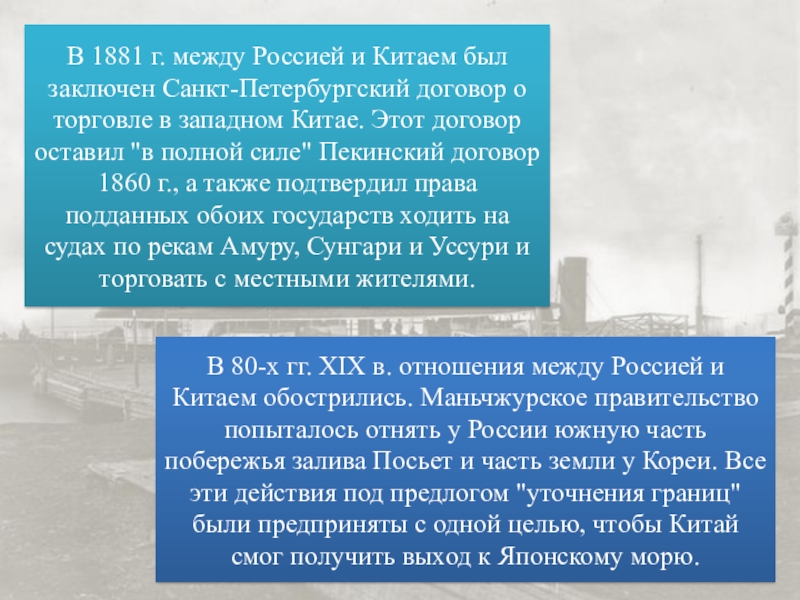 В 1881 г. между Россией и Китаем был заключен Санкт-Петербургский договор о торговле в западном Китае. Этот договор оставил "в полной силе" Пекинский договор 1860 г., а также подтвердил права подданных обоих государств ходить на судах по рекам Амуру, Сунгари и Уссури и торговать с местными жителями.

В 80-х гг. XIX в. отношения между Россией и Китаем обострились. Маньчжурское правительство попыталось отнять у России южную часть побережья залива Посьет и часть земли у Кореи. Все эти действия под предлогом "уточнения границ" были предприняты с одной целью, чтобы Китай смог получить выход к Японскому морю.